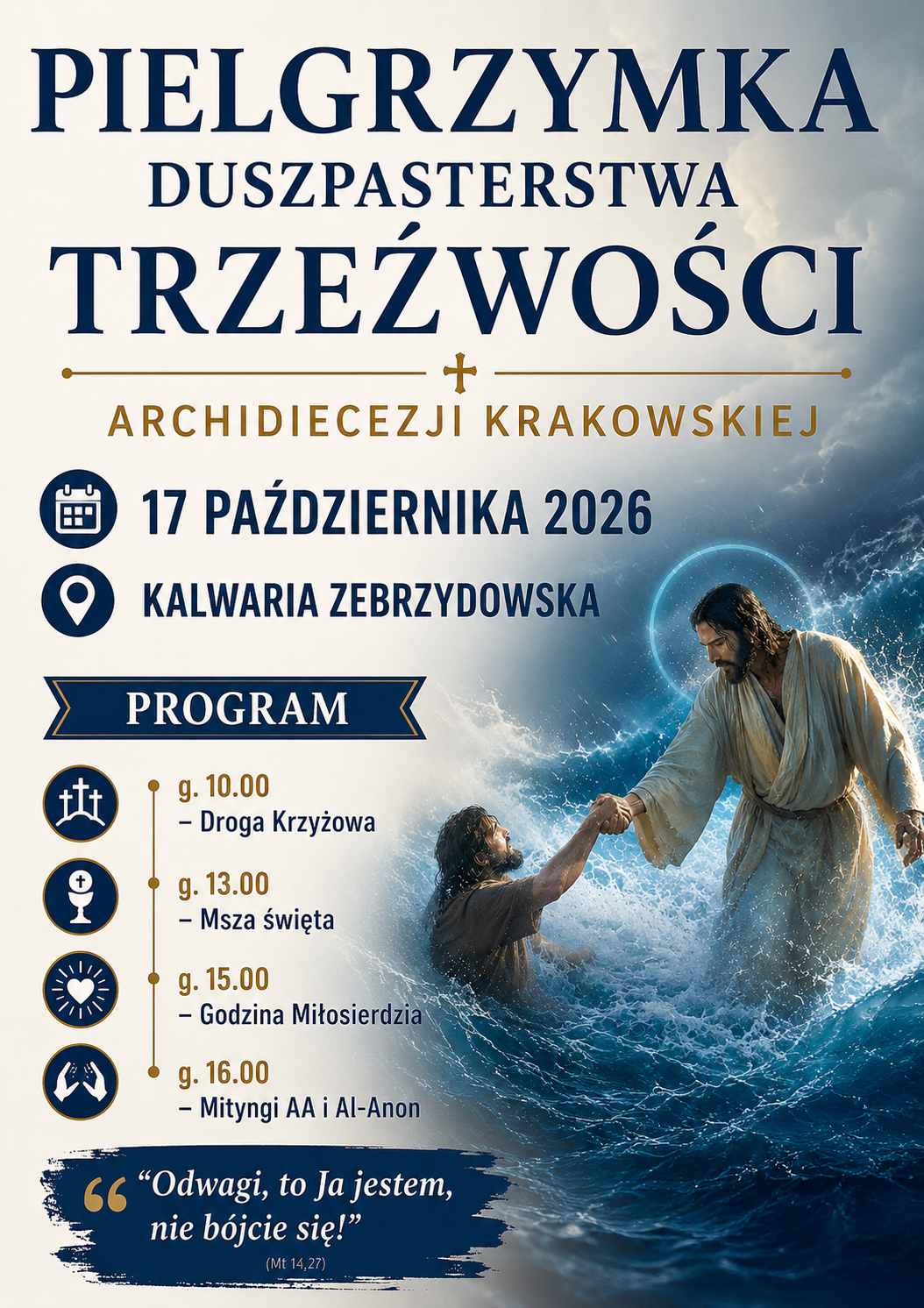 PIELGRZYMKA
DUSZPASTERSTWA
TRZEŹWOŚCI

ARCHIDIECEZJI KRAKOWSKIEJ

17 PAŹDZIERNIKA 2026

KALWARIA ZEBRZYDOWSKA

PROGRAM

g. 10.00
– Droga Krzyżowa

g. 13.00
– Msza święta

g. 15.00
– Godzina Miłosierdzia

g. 16.00
– Mityngi AA i Al-Anon

"Odwagi, to Ja jestem, nie bójcie się!"
(Mt 14,27)